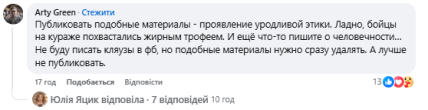 Arty Green · Стежити
Публиковать подобные материалы - проявление уродливой этики. Ладно, бойцы на кураже похвастались жирным трофеем. И ещё что-то пишите о человечности... Не буду писать кляузы в фб, но подобные материалы нужно сразу удалять. А лучше не публиковать.

17 год Подобається Відповісти 13

Юлія Яцик відповіла · 7 відповідей 10 год